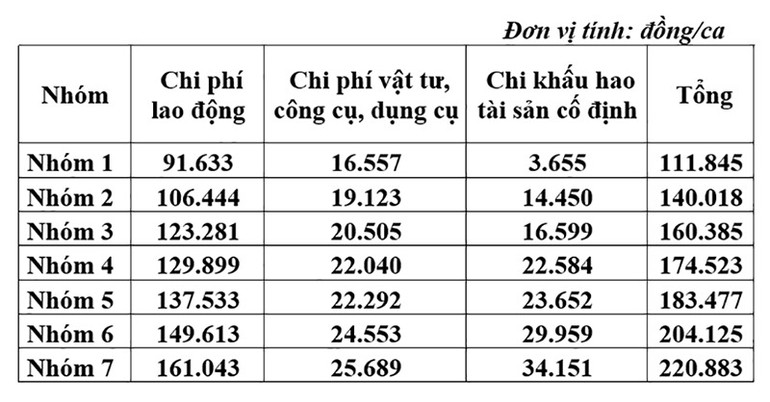 Đơn vị tính: đồng/ca

| Nhóm | Chi phí lao động | Chi phí vật tư, công cụ, dụng cụ | Chi khấu hao tài sản cố định | Tổng |
|---|---|---|---|---|
| Nhóm 1 | 91.633 | 16.557 | 3.655 | 111.845 |
| Nhóm 2 | 106.444 | 19.123 | 14.450 | 140.018 |
| Nhóm 3 | 123.281 | 20.505 | 16.599 | 160.385 |
| Nhóm 4 | 129.899 | 22.040 | 22.584 | 174.523 |
| Nhóm 5 | 137.533 | 22.292 | 23.652 | 183.477 |
| Nhóm 6 | 149.613 | 24.553 | 29.959 | 204.125 |
| Nhóm 7 | 161.043 | 25.689 | 34.151 | 220.883 |